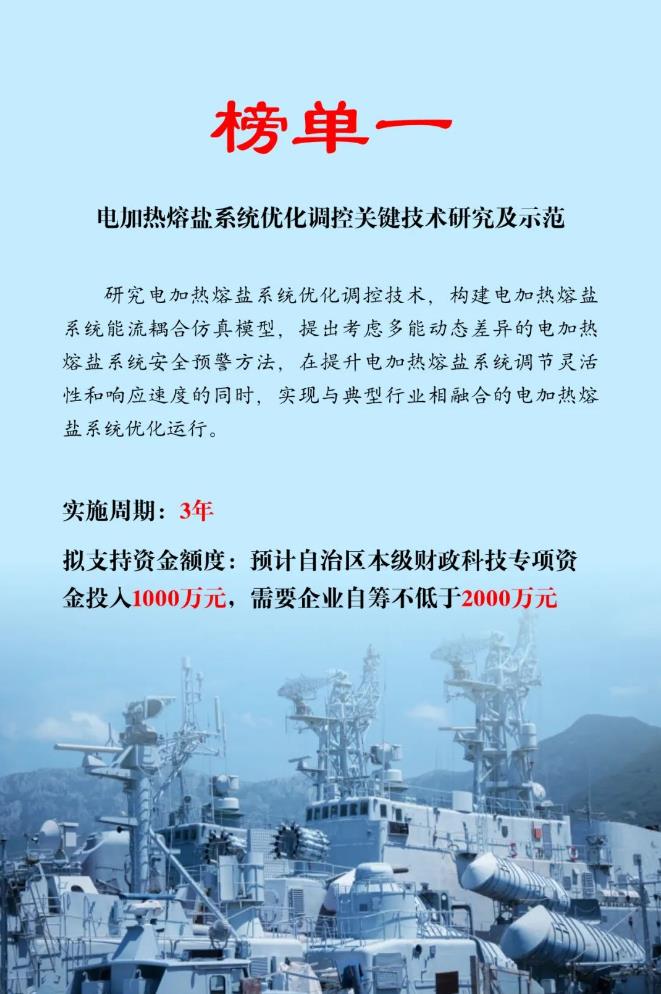 榜单一

电加热熔盐系统优化调控关键技术研究及示范

研究电加热熔盐系统优化调控技术，构建电加热熔盐系统能流耦合仿真模型，提出考虑多能动态差异的电加热熔盐系统安全预警方法，在提升电加热熔盐系统调节灵活性和响应速度的同时，实现与典型行业相融合的电加热熔盐系统优化运行。

实施周期：3年

拟支持资金额度：预计自治区本级财政科技专项资金投入1000万元，需要企业自筹不低于2000万元